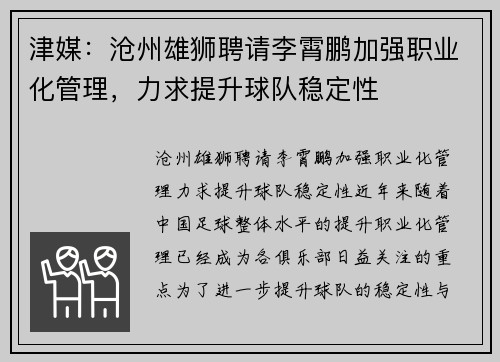 津媒：沧州雄狮聘请李霄鹏加强职业化管理，力求提升球队稳定性

沧州雄狮聘请李霄鹏加强职业化管理力求提升球队稳定性近年来随着中国足球整体水平的提升职业化管理已经成为各俱乐部日益关注的重点为了进一步提升球队的稳定性与